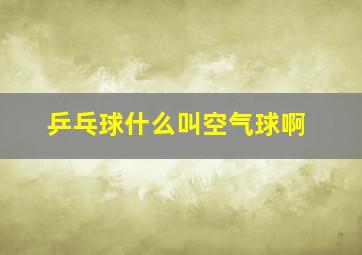 乒乓球什么叫空气球啊